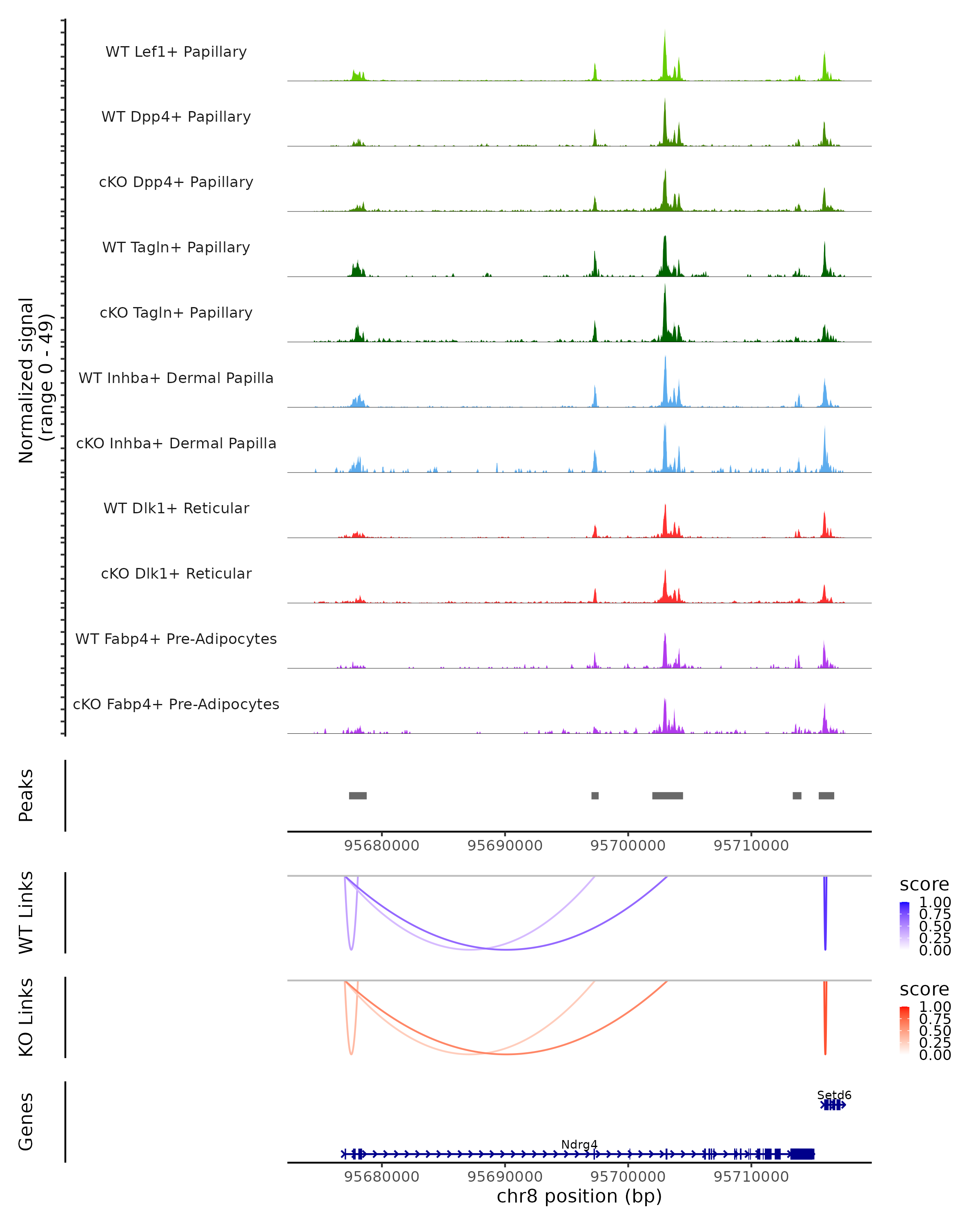 Normalized signal (range 0 - 49)

WT Lef1+ Papillary

WT Dpp4+ Papillary

cKO Dpp4+ Papillary

WT Tagln+ Papillary

cKO Tagln+ Papillary

WT Inhba+ Dermal Papilla

cKO Inhba+ Dermal Papilla

WT Dlk1+ Reticular

cKO Dlk1+ Reticular

WT Fabp4+ Pre-Adipocytes

cKO Fabp4+ Pre-Adipocytes

Peaks

95680000 95690000 95700000 95710000

WT Links

score
1.00
0.75
0.50
0.25
0.00

KO Links

score
1.00
0.75
0.50
0.25
0.00

Genes

Setd6

Ndrg4

95680000 95690000 95700000 95710000

chr8 position (bp)